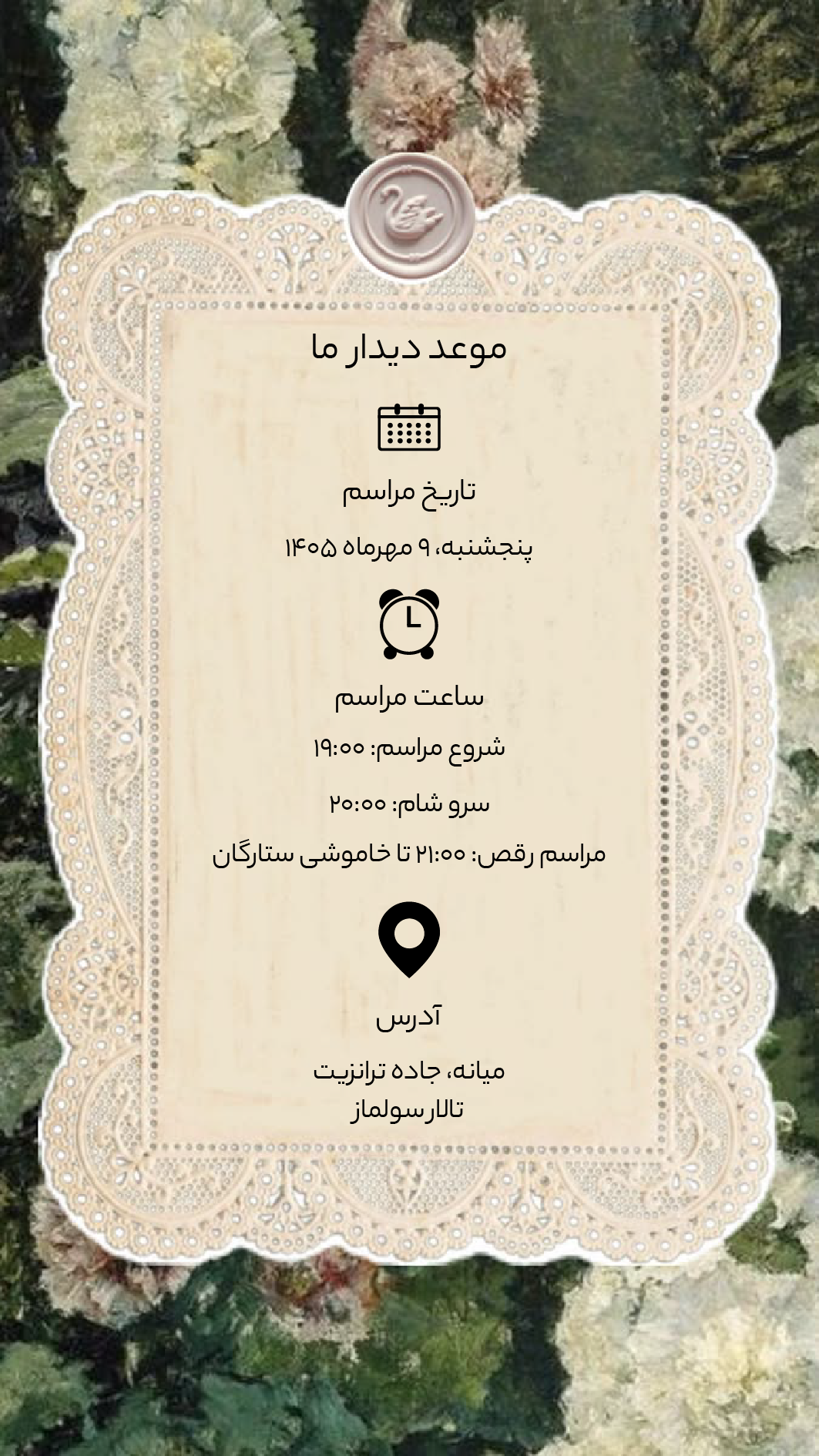 موعد دیدار ما

تاریخ مراسم

پنجشنبه، ۹ مهرماه ۱۴۰۵

ساعت مراسم

شروع مراسم: ۱۹:۰۰

سرو شام: ۲۰:۰۰

مراسم رقص: ۲۱:۰۰ تا خاموشی ستارگان

آدرس

میانه، جاده ترانزیت
تالارسولماز